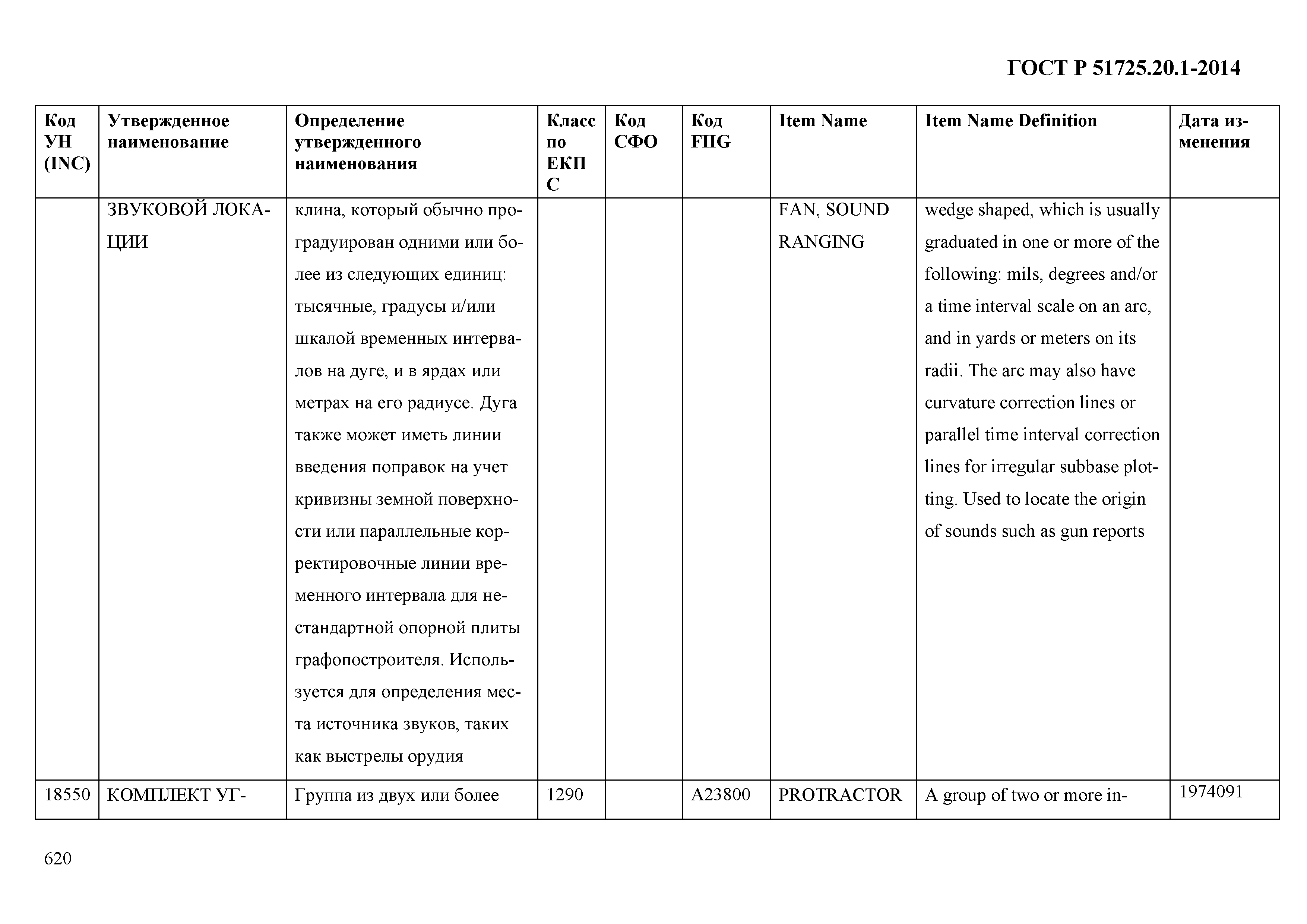 ГОСТ Р 51725.20.1-2014

| Код УН (INC) | Утвержденное наименование | Определение утвержденного наименования | Класс по ЕКПС | Код СФО | Код FIIG | Item Name | Item Name Definition | Дата изменения |
|---|---|---|---|---|---|---|---|---|
| | ЗВУКОВОЙ ЛОКАЦИИ | клина, который обычно проградуирован одними или более из следующих единиц: тысячные, градусы и/или шкалой временных интервалов на дуге, и в ярдах или метрах на его радиусе. Дуга также может иметь линии введения поправок на учет кривизны земной поверхности или параллельные корректировочные линии временного интервала для нестандартной опорной плиты графопостроителя. Используется для определения места источника звуков, таких как выстрелы орудия | | | | FAN, SOUND RANGING | wedge shaped, which is usually graduated in one or more of the following: mils, degrees and/or a time interval scale on an arc, and in yards or meters on its radii. The arc may also have curvature correction lines or parallel time interval correction lines for irregular subbase plotting. Used to locate the origin of sounds such as gun reports | |
| 18550 | КОМПЛЕКТ УГ- | Группа из двух или более | 1290 | | A23800 | PROTRACTOR | A group of two or more in- | 1974091 |

620